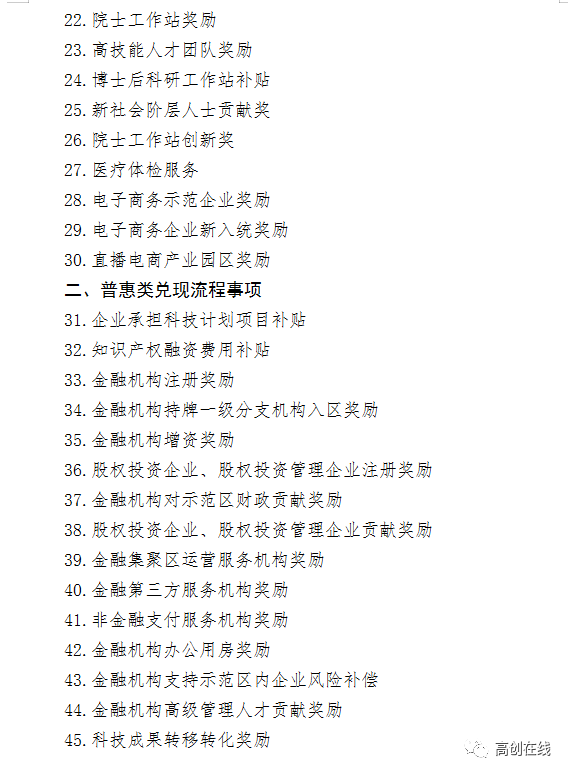 22. 院士工作站奖励
23. 高技能人才团队奖励
24. 博士后科研工作站补贴
25. 新社会阶层人士贡献奖
26. 院士工作站创新奖
27. 医疗体检服务
28. 电子商务示范企业奖励
29. 电子商务企业新入统奖励
30. 直播电商产业园区奖励
二、普惠类兑现流程事项
31. 企业承担科技计划项目补贴
32. 知识产权融资费用补贴
33. 金融机构注册奖励
34. 金融机构持牌一级分支机构入区奖励
35. 金融机构增资奖励
36. 股权投资企业、股权投资管理企业注册奖励
37. 金融机构对示范区财政贡献奖励
38. 股权投资企业、股权投资管理企业贡献奖励
39. 金融集聚区运营服务机构奖励
40. 金融第三方服务机构奖励
41. 非金融支付服务机构奖励
42. 金融机构办公用房奖励
43. 金融机构支持示范区内企业风险补偿
44. 金融机构高级管理人才贡献奖励
45. 科技成果转移转化奖励

高创在线